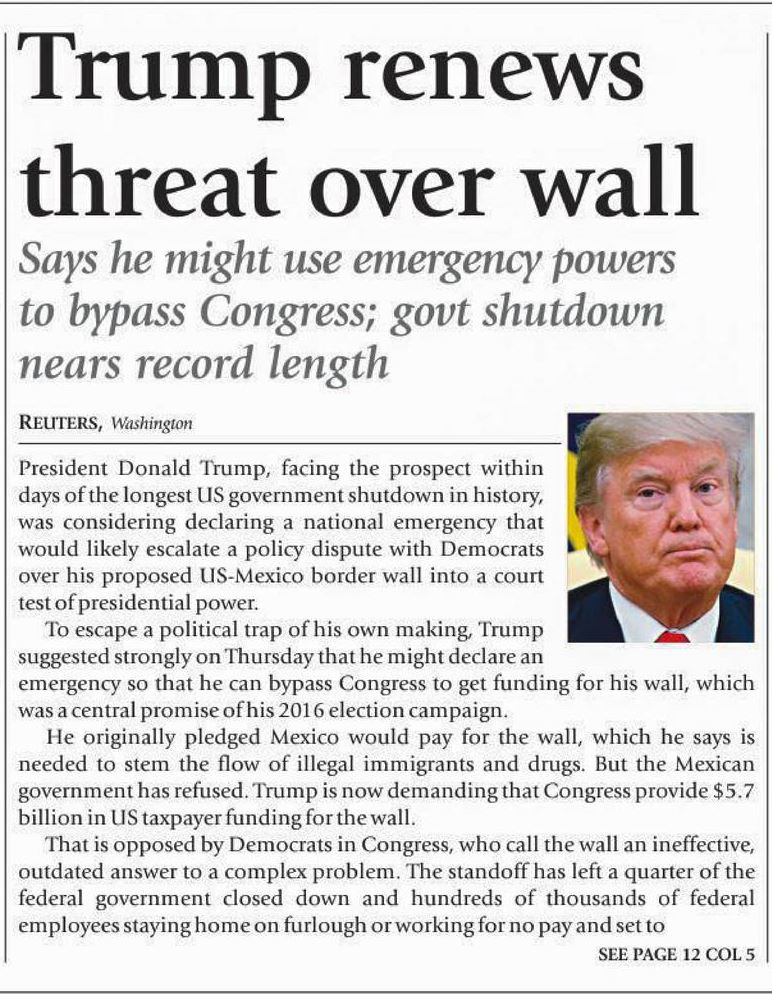 Trump renews threat over wall

Says he might use emergency powers to bypass Congress; govt shutdown nears record length

REUTERS, Washington

President Donald Trump, facing the prospect within days of the longest US government shutdown in history, was considering declaring a national emergency that would likely escalate a policy dispute with Democrats over his proposed US-Mexico border wall into a court test of presidential power.

To escape a political trap of his own making, Trump suggested strongly on Thursday that he might declare an emergency so that he can bypass Congress to get funding for his wall, which was a central promise of his 2016 election campaign.

He originally pledged Mexico would pay for the wall, which he says is needed to stem the flow of illegal immigrants and drugs. But the Mexican government has refused. Trump is now demanding that Congress provide $5.7 billion in US taxpayer funding for the wall.

That is opposed by Democrats in Congress, who call the wall an ineffective, outdated answer to a complex problem. The standoff has left a quarter of the federal government closed down and hundreds of thousands of federal employees staying home on furlough or working for no pay and set to

SEE PAGE 12 COL 5